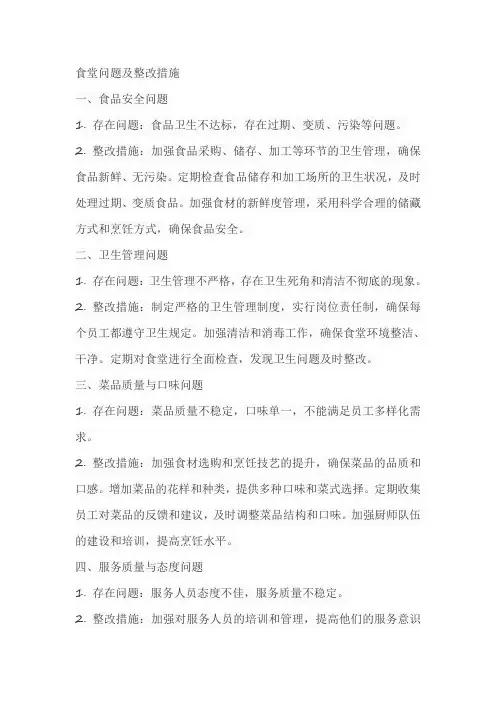 食堂问题及整改措施

一、食品安全问题

1. 存在问题：食品卫生不达标，存在过期、变质、污染等问题。

2. 整改措施：加强食品采购、储存、加工等环节的卫生管理，确保食品新鲜、无污染。定期检查食品储存和加工场所的卫生状况，及时处理过期、变质食品。加强食材的新鲜度管理，采用科学合理的储藏方式和烹饪方式，确保食品安全。

二、卫生管理问题

1. 存在问题：卫生管理不严格，存在卫生死角和清洁不彻底的现象。

2. 整改措施：制定严格的卫生管理制度，实行岗位责任制，确保每个员工都遵守卫生规定。加强清洁和消毒工作，确保食堂环境整洁、干净。定期对食堂进行全面检查，发现卫生问题及时整改。

三、菜品质量与口味问题

1. 存在问题：菜品质量不稳定，口味单一，不能满足员工多样化需求。

2. 整改措施：加强食材选购和烹饪技艺的提升，确保菜品的品质和口感。增加菜品的花样和种类，提供多种口味和菜式选择。定期收集员工对菜品的反馈和建议，及时调整菜品结构和口味。加强厨师队伍的建设和培训，提高烹饪水平。

四、服务质量与态度问题

1. 存在问题：服务人员态度不佳，服务质量不稳定。

2. 整改措施：加强对服务人员的培训和管理，提高他们的服务意识